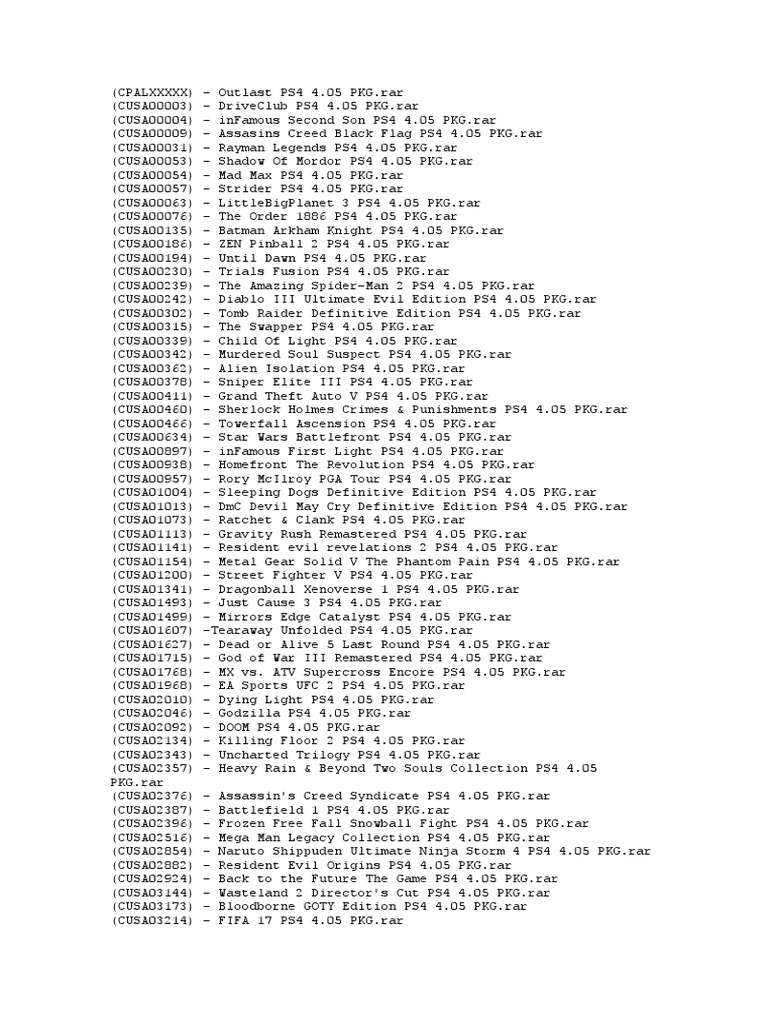 (CPALXXXXX) - Outlast PS4 4.05 PKG.rar
(CUSA00003) - DriveClub PS4 4.05 PKG.rar
(CUSA00004) - inFamous Second Son PS4 4.05 PKG.rar
(CUSA00009) - Assasins Creed Black Flag PS4 4.05 PKG.rar
(CUSA00031) - Rayman Legends PS4 4.05 PKG.rar
(CUSA00053) - Shadow Of Mordor PS4 4.05 PKG.rar
(CUSA00054) - Mad Max PS4 4.05 PKG.rar
(CUSA00057) - Strider PS4 4.05 PKG.rar
(CUSA00063) - LittleBigPlanet 3 PS4 4.05 PKG.rar
(CUSA00076) - The Order 1886 PS4 4.05 PKG.rar
(CUSA00135) - Batman Arkham Knight PS4 4.05 PKG.rar
(CUSA00186) - ZEN Pinball 2 PS4 4.05 PKG.rar
(CUSA00194) - Until Dawn PS4 4.05 PKG.rar
(CUSA00230) - Trials Fusion PS4 4.05 PKG.rar
(CUSA00239) - The Amazing Spider-Man 2 PS4 4.05 PKG.rar
(CUSA00242) - Diablo III Ultimate Evil Edition PS4 4.05 PKG.rar
(CUSA00302) - Tomb Raider Definitive Edition PS4 4.05 PKG.rar
(CUSA00315) - The Swapper PS4 4.05 PKG.rar
(CUSA00339) - Child Of Light PS4 4.05 PKG.rar
(CUSA00342) - Murdered Soul Suspect PS4 4.05 PKG.rar
(CUSA00362) - Alien Isolation PS4 4.05 PKG.rar
(CUSA00378) - Sniper Elite III PS4 4.05 PKG.rar
(CUSA00411) - Grand Theft Auto V PS4 4.05 PKG.rar
(CUSA00460) - Sherlock Holmes Crimes & Punishments PS4 4.05 PKG.rar
(CUSA00466) - Towerfall Ascension PS4 4.05 PKG.rar
(CUSA00634) - Star Wars Battlefront PS4 4.05 PKG.rar
(CUSA00897) - inFamous First Light PS4 4.05 PKG.rar
(CUSA00938) - Homefront The Revolution PS4 4.05 PKG.rar
(CUSA00957) - Rory McIlroy PGA Tour PS4 4.05 PKG.rar
(CUSA01004) - Sleeping Dogs Definitive Edition PS4 4.05 PKG.rar
(CUSA01013) - DmC Devil May Cry Definitive Edition PS4 4.05 PKG.rar
(CUSA01073) - Ratchet & Clank PS4 4.05 PKG.rar
(CUSA01113) - Gravity Rush Remastered PS4 4.05 PKG.rar
(CUSA01141) - Resident evil revelations 2 PS4 4.05 PKG.rar
(CUSA01154) - Metal Gear Solid V The Phantom Pain PS4 4.05 PKG.rar
(CUSA01200) - Street Fighter V PS4 4.05 PKG.rar
(CUSA01341) - Dragonball Xenoverse 1 PS4 4.05 PKG.rar
(CUSA01493) - Just Cause 3 PS4 4.05 PKG.rar
(CUSA01499) - Mirrors Edge Catalyst PS4 4.05 PKG.rar
(CUSA01607) -Tearaway Unfolded PS4 4.05 PKG.rar
(CUSA01627) - Dead or Alive 5 Last Round PS4 4.05 PKG.rar
(CUSA01715) - God of War III Remastered PS4 4.05 PKG.rar
(CUSA01768) - MX vs. ATV Supercross Encore PS4 4.05 PKG.rar
(CUSA01968) - EA Sports UFC 2 PS4 4.05 PKG.rar
(CUSA02010) - Dying Light PS4 4.05 PKG.rar
(CUSA02046) - Godzilla PS4 4.05 PKG.rar
(CUSA02092) - DOOM PS4 4.05 PKG.rar
(CUSA02134) - Killing Floor 2 PS4 4.05 PKG.rar
(CUSA02343) - Uncharted Trilogy PS4 4.05 PKG.rar
(CUSA02357) - Heavy Rain & Beyond Two Souls Collection PS4 4.05 PKG.rar
(CUSA02376) - Assassin's Creed Syndicate PS4 4.05 PKG.rar
(CUSA02387) - Battlefield 1 PS4 4.05 PKG.rar
(CUSA02396) - Frozen Free Fall Snowball Fight PS4 4.05 PKG.rar
(CUSA02516) - Mega Man Legacy Collection PS4 4.05 PKG.rar
(CUSA02854) - Naruto Shippuden Ultimate Ninja Storm 4 PS4 4.05 PKG.rar
(CUSA02882) - Resident Evil Origins PS4 4.05 PKG.rar
(CUSA02924) - Back to the Future The Game PS4 4.05 PKG.rar
(CUSA03144) - Wasteland 2 Director's Cut PS4 4.05 PKG.rar
(CUSA03173) - Bloodborne GOTY Edition PS4 4.05 PKG.rar
(CUSA03214) - FIFA 17 PS4 4.05 PKG.rar